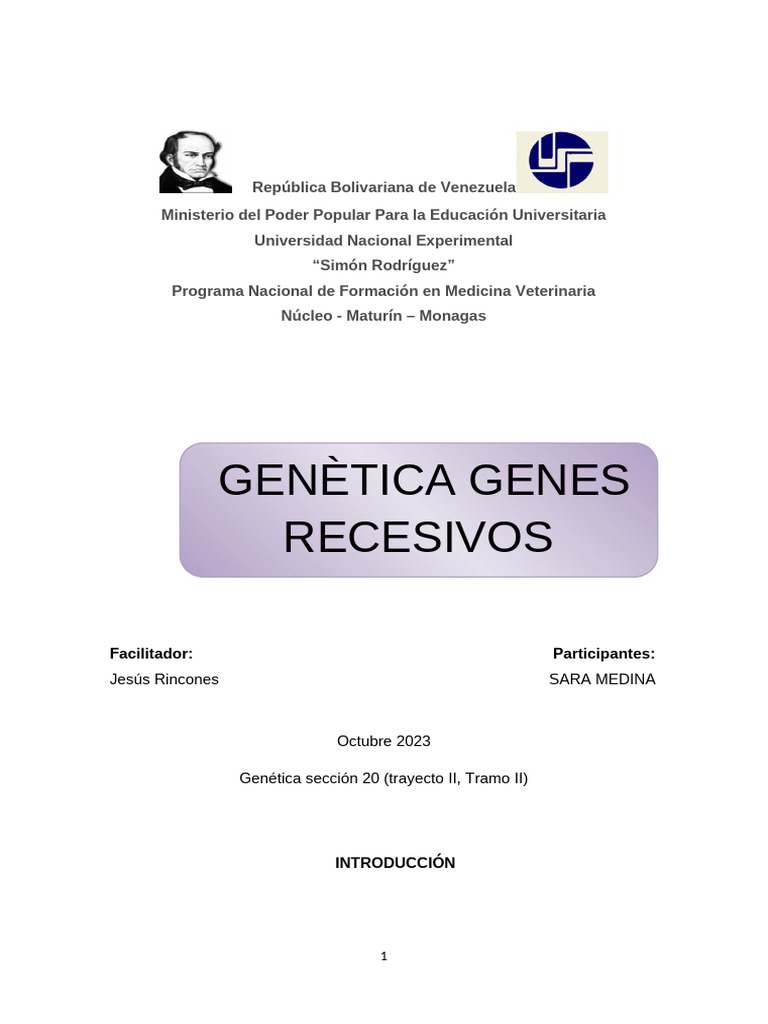 República Bolivariana de Venezuela
Ministerio del Poder Popular Para la Educación Universitaria
Universidad Nacional Experimental
“Simón Rodríguez”
Programa Nacional de Formación en Medicina Veterinaria
Núcleo - Maturín – Monagas

GENÈTICA GENES RECESIVOS

Facilitador:
Jesús Rincones

Participantes:
SARA MEDINA

Octubre 2023

Genética sección 20 (trayecto II, Tramo II)

INTRODUCCIÓN

1